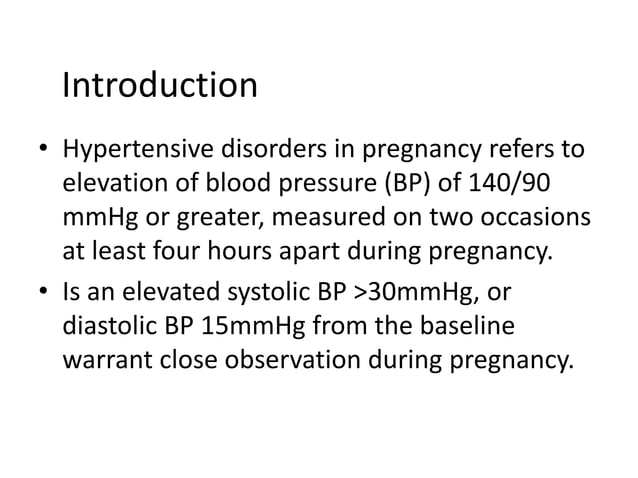 Introduction

• Hypertensive disorders in pregnancy refers to elevation of blood pressure (BP) of 140/90 mmHg or greater, measured on two occasions at least four hours apart during pregnancy.
• Is an elevated systolic BP >30mmHg, or diastolic BP 15mmHg from the baseline warrant close observation during pregnancy.